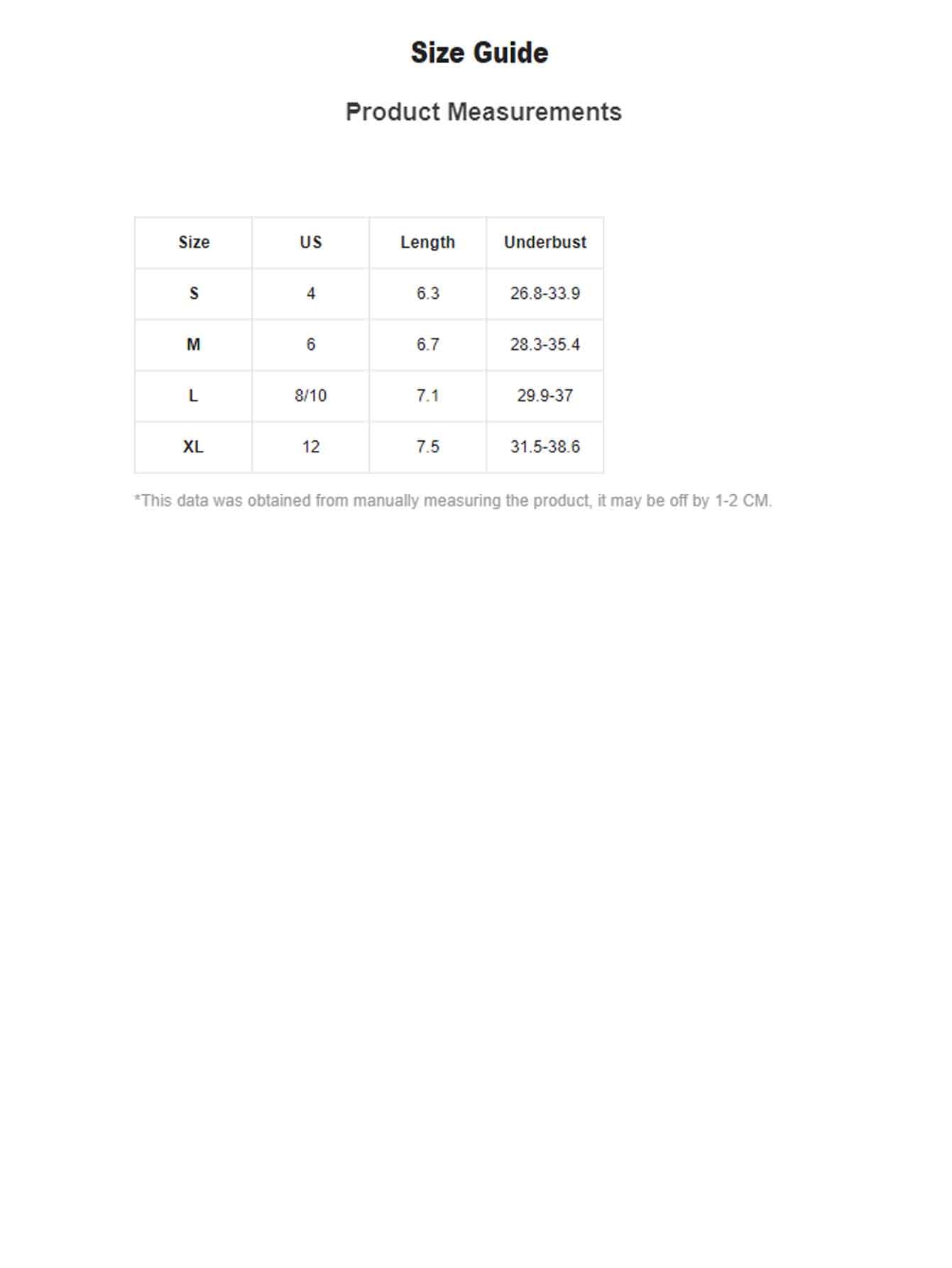 Size Guide

Product Measurements

| Size | US | Length | Underbust |
|---|---|---|---|
| S | 4 | 6.3 | 26.8-33.9 |
| M | 6 | 6.7 | 28.3-35.4 |
| L | 8/10 | 7.1 | 29.9-37 |
| XL | 12 | 7.5 | 31.5-38.6 |

*This data was obtained from manually measuring the product, it may be off by 1-2 CM.